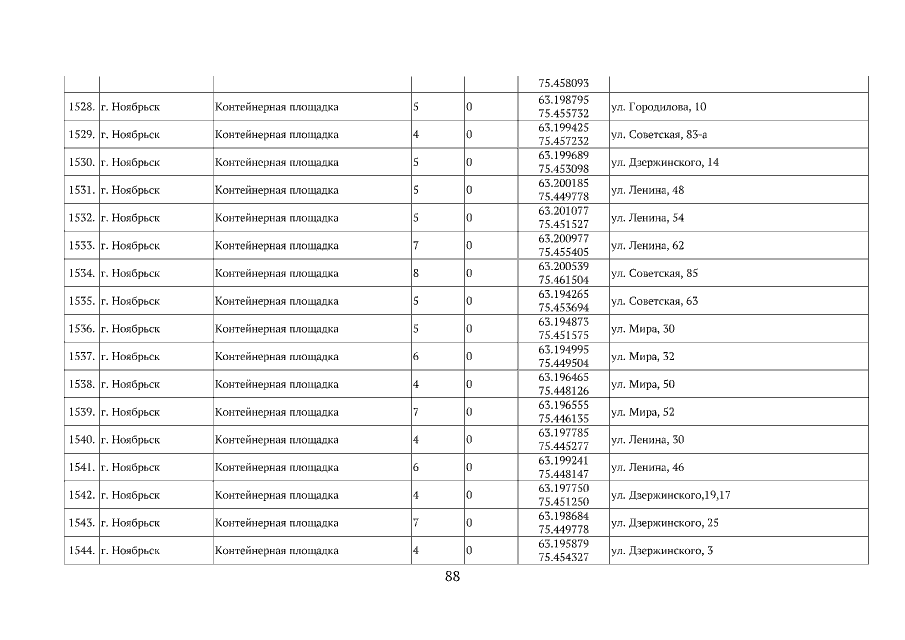 |  |  |  |  |  | 75.458093 |  |
|---|---|---|---|---|---|---|
| 1528. | г. Ноябрьск | Контейнерная площадка | 5 | 0 | 63.198795 75.455732 | ул. Городилова, 10 |
| 1529. | г. Ноябрьск | Контейнерная площадка | 4 | 0 | 63.199425 75.457232 | ул. Советская, 83-а |
| 1530. | г. Ноябрьск | Контейнерная площадка | 5 | 0 | 63.199689 75.453098 | ул. Дзержинского, 14 |
| 1531. | г. Ноябрьск | Контейнерная площадка | 5 | 0 | 63.200185 75.449778 | ул. Ленина, 48 |
| 1532. | г. Ноябрьск | Контейнерная площадка | 5 | 0 | 63.201077 75.451527 | ул. Ленина, 54 |
| 1533. | г. Ноябрьск | Контейнерная площадка | 7 | 0 | 63.200977 75.455405 | ул. Ленина, 62 |
| 1534. | г. Ноябрьск | Контейнерная площадка | 8 | 0 | 63.200539 75.461504 | ул. Советская, 85 |
| 1535. | г. Ноябрьск | Контейнерная площадка | 5 | 0 | 63.194265 75.453694 | ул. Советская, 63 |
| 1536. | г. Ноябрьск | Контейнерная площадка | 5 | 0 | 63.194873 75.451575 | ул. Мира, 30 |
| 1537. | г. Ноябрьск | Контейнерная площадка | 6 | 0 | 63.194995 75.449504 | ул. Мира, 32 |
| 1538. | г. Ноябрьск | Контейнерная площадка | 4 | 0 | 63.196465 75.448126 | ул. Мира, 50 |
| 1539. | г. Ноябрьск | Контейнерная площадка | 7 | 0 | 63.196555 75.446135 | ул. Мира, 52 |
| 1540. | г. Ноябрьск | Контейнерная площадка | 4 | 0 | 63.197785 75.445277 | ул. Ленина, 30 |
| 1541. | г. Ноябрьск | Контейнерная площадка | 6 | 0 | 63.199241 75.448147 | ул. Ленина, 46 |
| 1542. | г. Ноябрьск | Контейнерная площадка | 4 | 0 | 63.197750 75.451250 | ул. Дзержинского,19,17 |
| 1543. | г. Ноябрьск | Контейнерная площадка | 7 | 0 | 63.198684 75.449778 | ул. Дзержинского, 25 |
| 1544. | г. Ноябрьск | Контейнерная площадка | 4 | 0 | 63.195879 75.454327 | ул. Дзержинского, 3 |

88